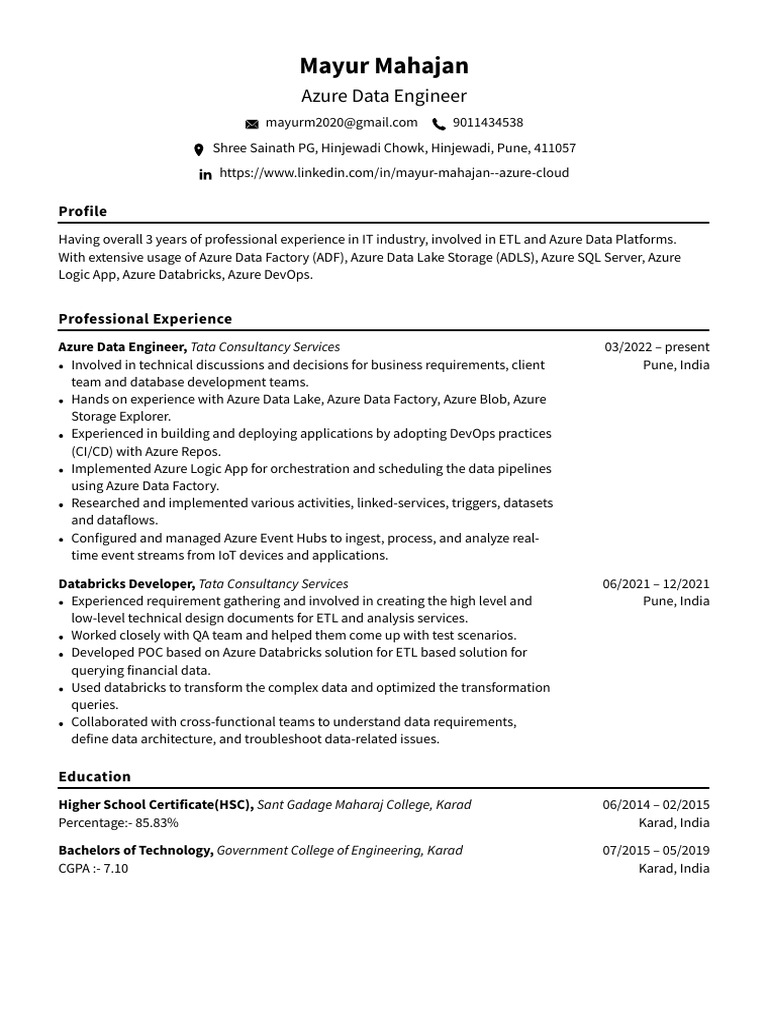 Mayur Mahajan
Azure Data Engineer

mayurm2020@gmail.com 9011434538

Shree Sainath PG, Hinjewadi Chowk, Hinjewadi, Pune, 411057

https://www.linkedin.com/in/mayur-mahajan--azure-cloud

Profile

Having overall 3 years of professional experience in IT industry, involved in ETL and Azure Data Platforms. With extensive usage of Azure Data Factory (ADF), Azure Data Lake Storage (ADLS), Azure SQL Server, Azure Logic App, Azure Databricks, Azure DevOps.

Professional Experience

Azure Data Engineer, Tata Consultancy Services
03/2022 – present
Pune, India

• Involved in technical discussions and decisions for business requirements, client team and database development teams.
• Hands on experience with Azure Data Lake, Azure Data Factory, Azure Blob, Azure Storage Explorer.
• Experienced in building and deploying applications by adopting DevOps practices (CI/CD) with Azure Repos.
• Implemented Azure Logic App for orchestration and scheduling the data pipelines using Azure Data Factory.
• Researched and implemented various activities, linked-services, triggers, datasets and dataflows.
• Configured and managed Azure Event Hubs to ingest, process, and analyze real-time event streams from IoT devices and applications.

Databricks Developer, Tata Consultancy Services
06/2021 – 12/2021
Pune, India

• Experienced requirement gathering and involved in creating the high level and low-level technical design documents for ETL and analysis services.
• Worked closely with QA team and helped them come up with test scenarios.
• Developed POC based on Azure Databricks solution for ETL based solution for querying financial data.
• Used databricks to transform the complex data and optimized the transformation queries.
• Collaborated with cross-functional teams to understand data requirements, define data architecture, and troubleshoot data-related issues.

Education

Higher School Certificate(HSC), Sant Gadage Maharaj College, Karad
06/2014 – 02/2015
Percentage:- 85.83%
Karad, India

Bachelors of Technology, Government College of Engineering, Karad
07/2015 – 05/2019
CGPA :- 7.10
Karad, India